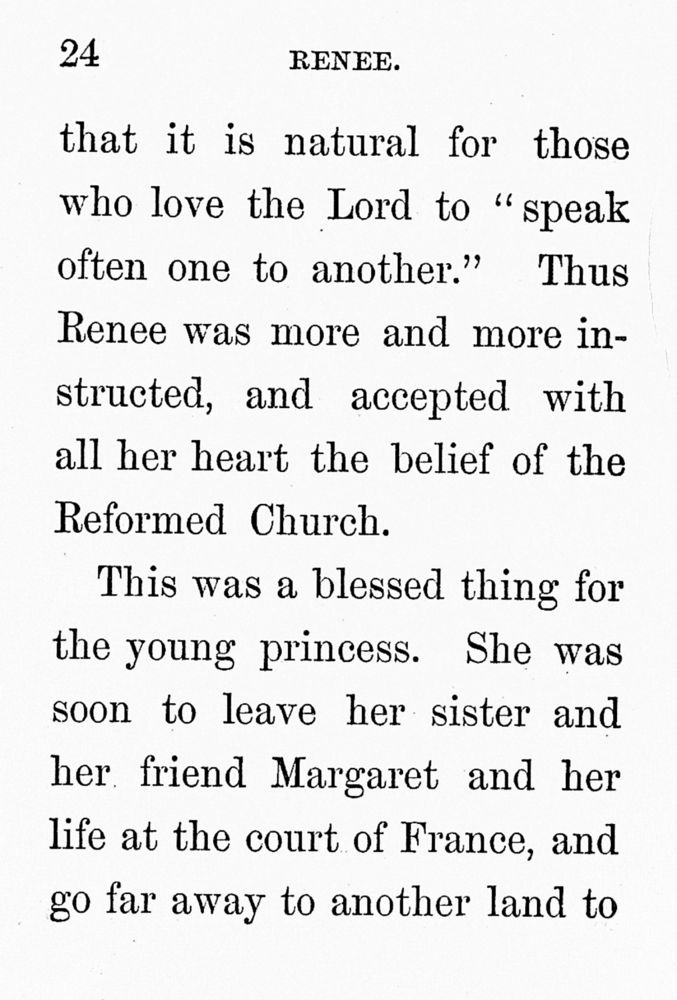 24 RENEE.

that it is natural for those who love the Lord to "speak often one to another." Thus Renee was more and more instructed, and accepted with all her heart the belief of the Reformed Church.

This was a blessed thing for the young princess. She was soon to leave her sister and her friend Margaret and her life at the court of France, and go far away to another land to